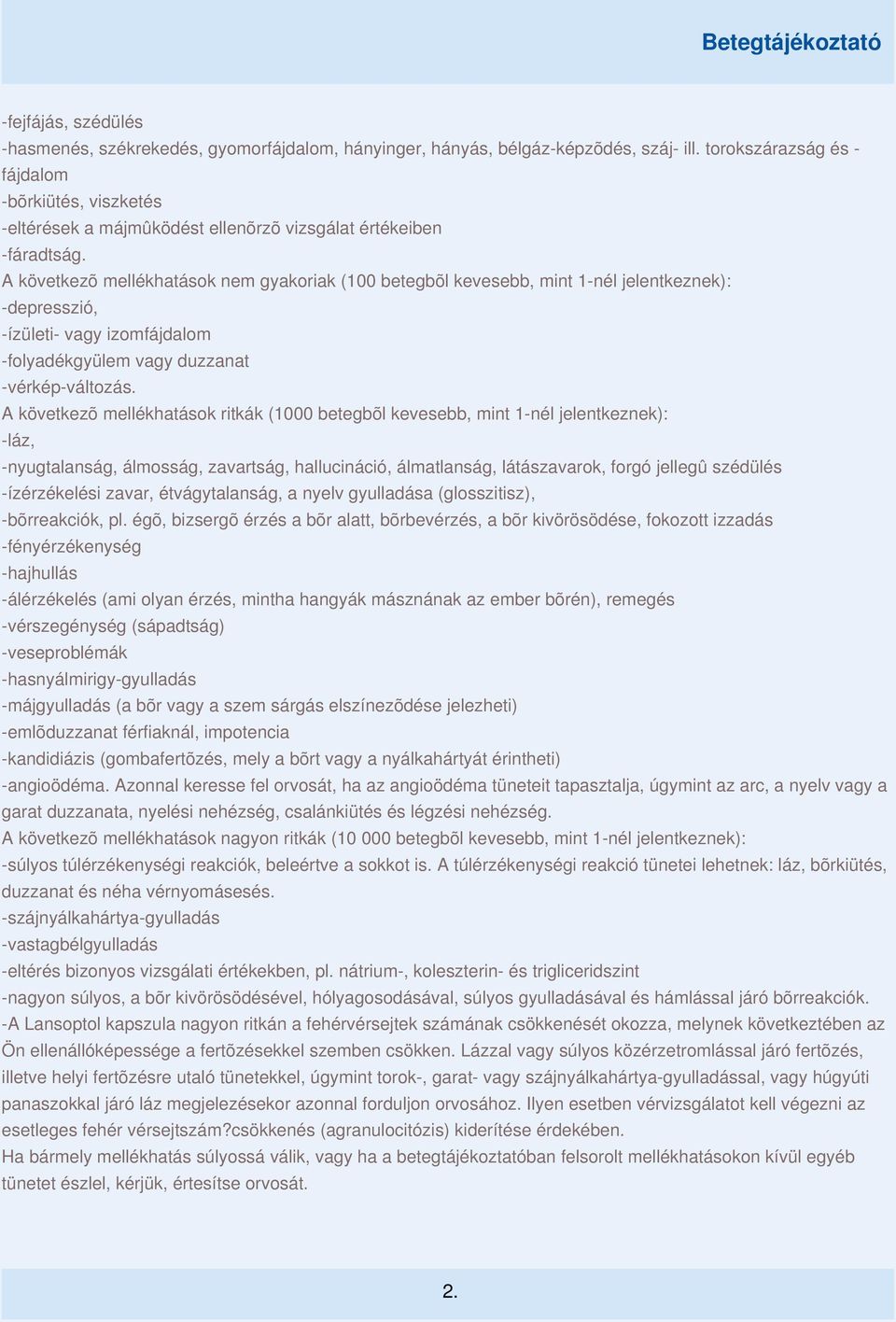 Betegtájékoztató

-fejfájás, szédülés
-hasmenés, székrekedés, gyomorfájdalom, hányinger, hányás, bélgáz-képzõdés, száj- ill. torokszárazság és -fájdalom
-bõrkiütés, viszketés
-eltérések a májmûködést ellenõrzõ vizsgálat értékeiben
-fáradtság.
A következõ mellékhatások nem gyakoriak (100 betegbõl kevesebb, mint 1-nél jelentkeznek):
-depresszió,
-ízületi- vagy izomfájdalom
-folyadékgyülem vagy duzzanat
-vérkép-változás.
A következõ mellékhatások ritkák (1000 betegbõl kevesebb, mint 1-nél jelentkeznek):
-láz,
-nyugtalanság, álmosság, zavartság, hallucináció, álmatlanság, látászavarok, forgó jellegû szédülés
-ízérzékelési zavar, étvágytalanság, a nyelv gyulladása (glosszitisz),
-bõrreakciók, pl. égõ, bizsergõ érzés a bõr alatt, bõrbevérzés, a bõr kivörösödése, fokozott izzadás
-fényérzékenység
-hajhullás
-álérzékelés (ami olyan érzés, mintha hangyák másznának az ember bõrén), remegés
-vérszegénység (sápadtság)
-veseproblémák
-hasnyálmirigy-gyulladás
-májgyulladás (a bõr vagy a szem sárgás elszínezõdése jelezheti)
-emlõduzzanat férfiaknál, impotencia
-kandidiázis (gombafertõzés, mely a bõrt vagy a nyálkahártyát érintheti)
-angioödéma. Azonnal keresse fel orvosát, ha az angioödéma tüneteit tapasztalja, úgymint az arc, a nyelv vagy a garat duzzanata, nyelési nehézség, csalánkiütés és légzési nehézség.
A következõ mellékhatások nagyon ritkák (10 000 betegbõl kevesebb, mint 1-nél jelentkeznek):
-súlyos túlérzékenységi reakciók, beleértve a sokkot is. A túlérzékenységi reakció tünetei lehetnek: láz, bõrkiütés, duzzanat és néha vérnyomásesés.
-szájnyálkahártya-gyulladás
-vastagbélgyulladás
-eltérés bizonyos vizsgálati értékekben, pl. nátrium-, koleszterin- és trigliceridszint
-nagyon súlyos, a bõr kivörösödésével, hólyagosodásával, súlyos gyulladásával és hámlással járó bõrreakciók.
-A Lansoptol kapszula nagyon ritkán a fehérvérsejtek számának csökkenését okozza, melynek következtében az Ön ellenállóképessége a fertõzésekkel szemben csökken. Lázzal vagy súlyos közérzetromlással járó fertõzés, illetve helyi fertõzésre utaló tünetekkel, úgymint torok-, garat- vagy szájnyálkahártya-gyulladással, vagy húgyúti panaszokkal járó láz megjelezésekor azonnal forduljon orvosához. Ilyen esetben vérvizsgálatot kell végezni az esetleges fehér vérsejtszám?csökkenés (agranulocitózis) kiderítése érdekében.
Ha bármely mellékhatás súlyossá válik, vagy ha a betegtájékoztatóban felsorolt mellékhatásokon kívül egyéb tünetet észlel, kérjük, értesítse orvosát.

2.